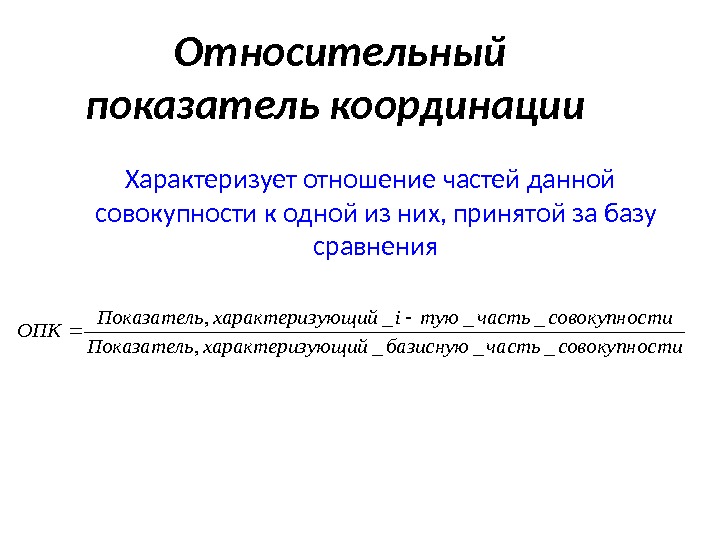 Относительный показатель координации

Характеризует отношение частей данной совокупности к одной из них, принятой за базу сравнения

$ОПК = \frac{Показатель, характеризующий \_ i - тую \_ часть \_ совокупности}{Показатель, характеризующий \_ базисную \_ часть \_ совокупности}$